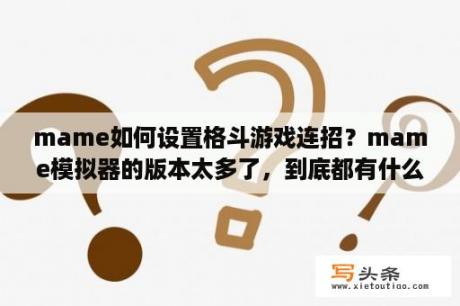 mame如何设置格斗游戏连招？mame模拟器的版本太多了，到底都有什么

写头条
www.xietoutiao.com